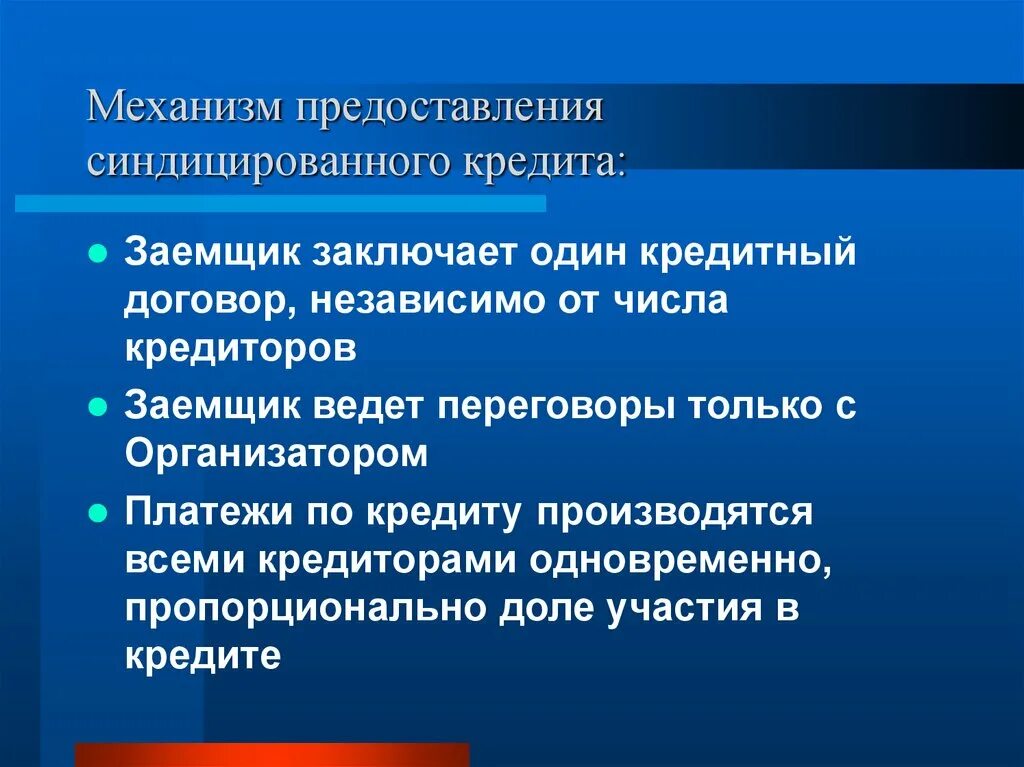 Механизм предоставления синдицированного кредита:

• Заемщик заключает один кредитный договор, независимо от числа кредиторов

• Заемщик ведет переговоры только с Организатором

• Платежи по кредиту производятся всеми кредиторами одновременно, пропорционально доле участия в кредите